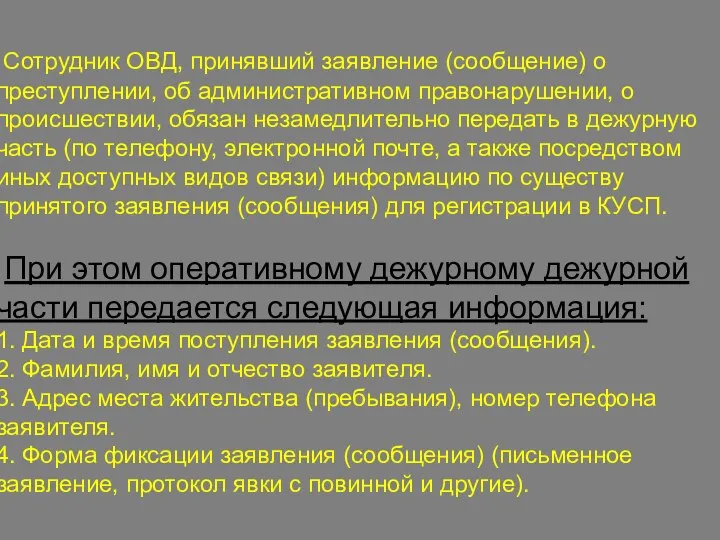 Сотрудник ОВД, принявший заявление (сообщение) о преступлении, об административном правонарушении, о происшествии, обязан незамедлительно передать в дежурную часть (по телефону, электронной почте, а также посредством иных доступных видов связи) информацию по существу принятого заявления (сообщения) для регистрации в КУСП.

При этом оперативному дежурному дежурной части передается следующая информация:
1. Дата и время поступления заявления (сообщения).
2. Фамилия, имя и отчество заявителя.
3. Адрес места жительства (пребывания), номер телефона заявителя.
4. Форма фиксации заявления (сообщения) (письменное заявление, протокол явки с повинной и другие).